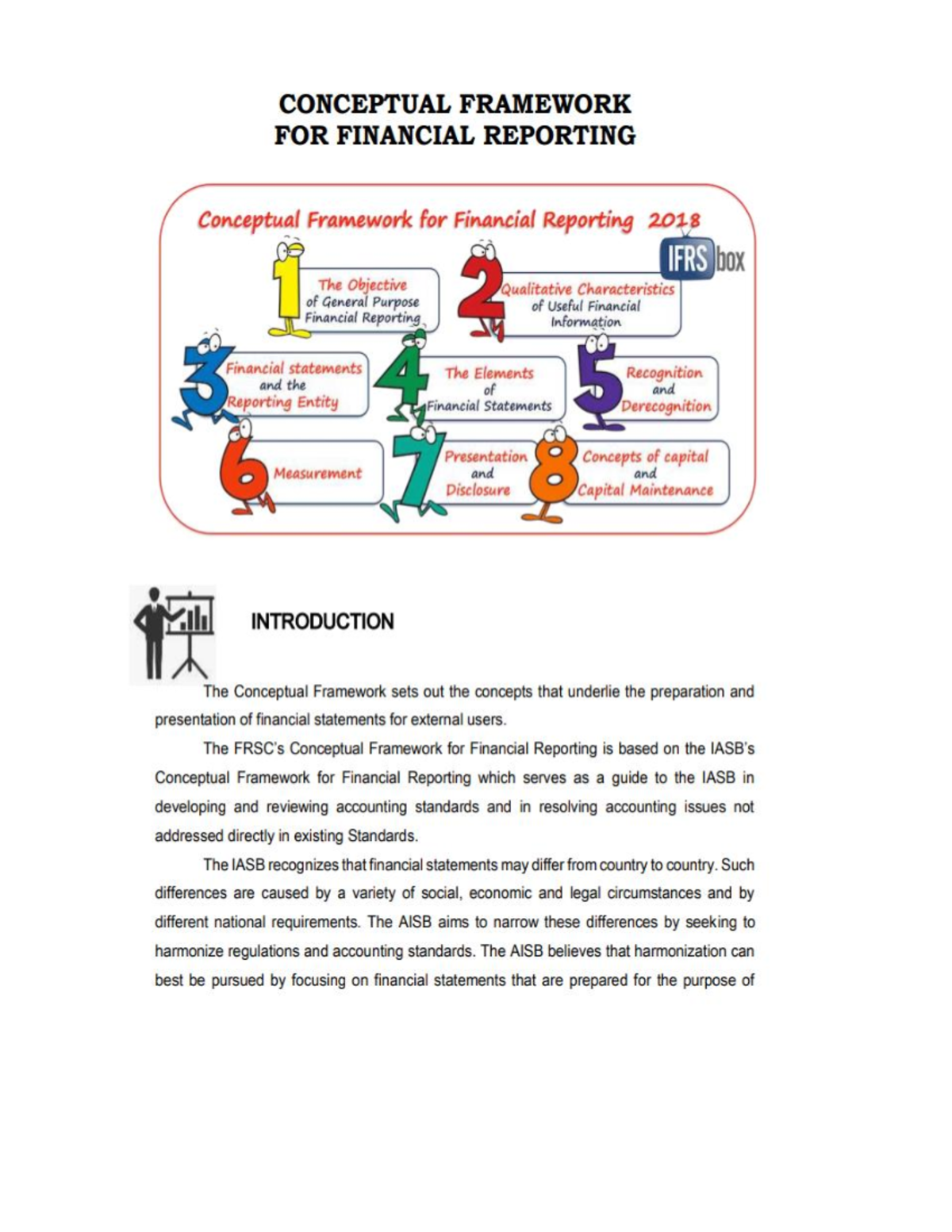 CONCEPTUAL FRAMEWORK
FOR FINANCIAL REPORTING

Conceptual Framework for Financial Reporting 2018

IFRS box

1 The Objective of General Purpose Financial Reporting

2 Qualitative Characteristics of Useful Financial Information

3 Financial statements and the Reporting Entity

4 The Elements of Financial Statements

5 Recognition and Derecognition

6 Measurement

7 Presentation and Disclosure

8 Concepts of capital and Capital Maintenance

INTRODUCTION

The Conceptual Framework sets out the concepts that underlie the preparation and presentation of financial statements for external users.

The FRSC's Conceptual Framework for Financial Reporting is based on the IASB's Conceptual Framework for Financial Reporting which serves as a guide to the IASB in developing and reviewing accounting standards and in resolving accounting issues not addressed directly in existing Standards.

The IASB recognizes that financial statements may differ from country to country. Such differences are caused by a variety of social, economic and legal circumstances and by different national requirements. The AISB aims to narrow these differences by seeking to harmonize regulations and accounting standards. The AISB believes that harmonization can best be pursued by focusing on financial statements that are prepared for the purpose of